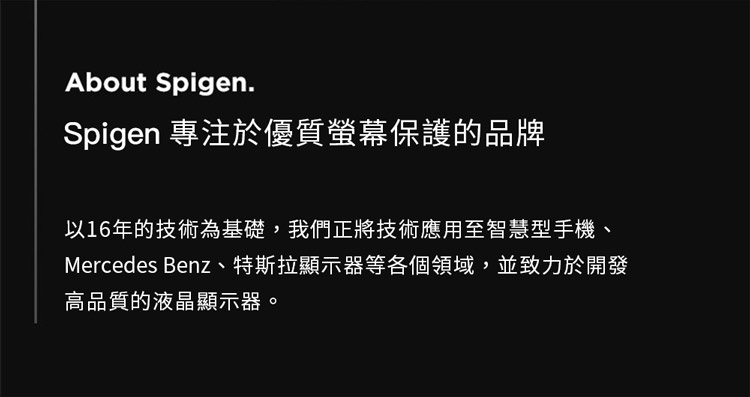 About Spigen.

Spigen 專注於優質螢幕保護的品牌

以16年的技術為基礎，我們正將技術應用至智慧型手機、Mercedes Benz、特斯拉顯示器等各個領域，並致力於開發高品質的液晶顯示器。